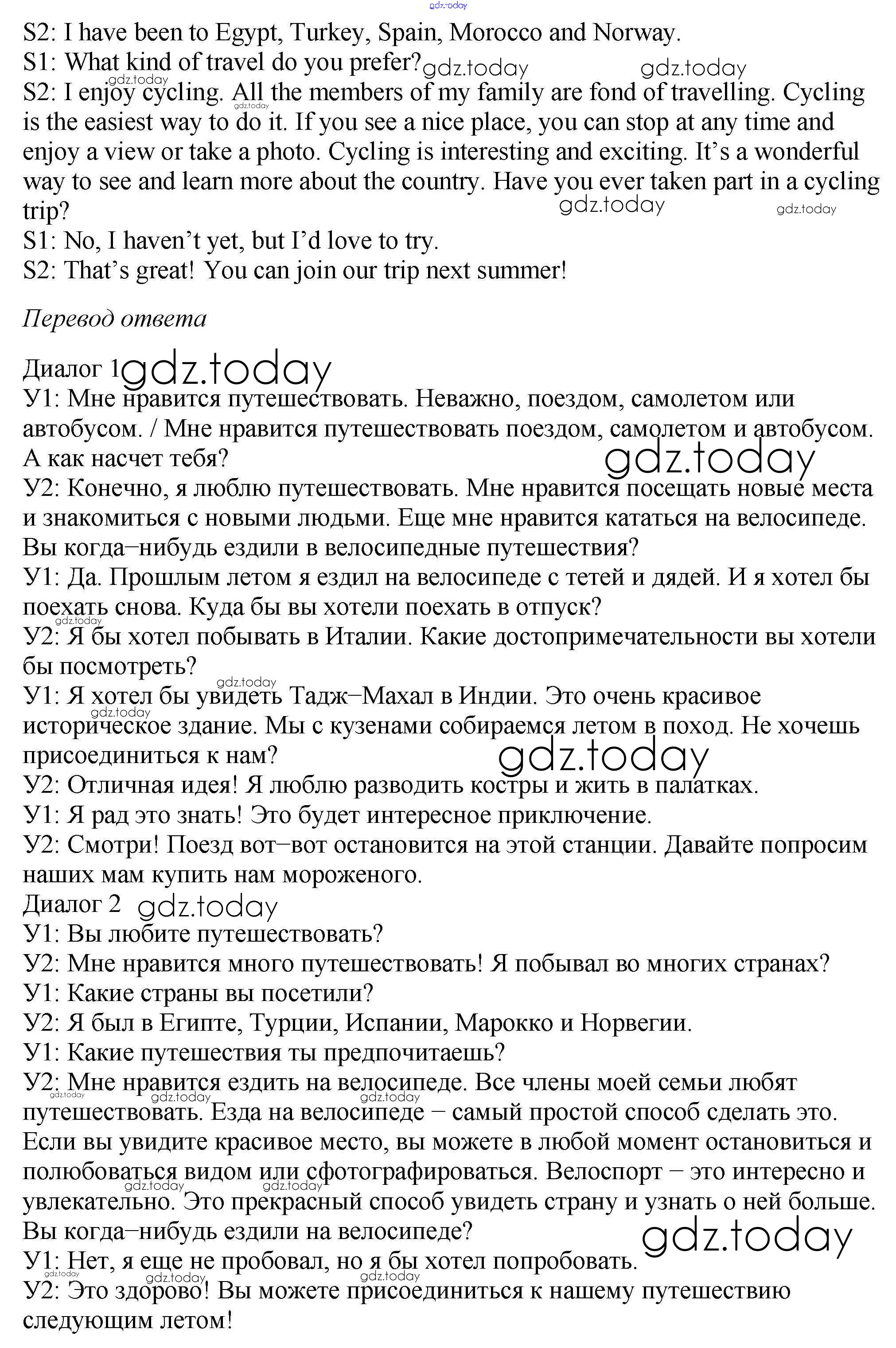 gdz.today
S2: I have been to Egypt, Turkey, Spain, Morocco and Norway.
S1: What kind of travel do you prefer? gdz.today gdz.today
gdz.today
S2: I enjoy cycling. All the members of my family are fond of travelling. Cycling is the easiest way to do it. If you see a nice place, you can stop at any time and enjoy a view or take a photo. Cycling is interesting and exciting. It's a wonderful way to see and learn more about the country. Have you ever taken part in a cycling trip? gdz.today gdz.today
S1: No, I haven't yet, but I'd love to try.
S2: That's great! You can join our trip next summer!

Перевод ответа

Диалог 1 gdz.today
У1: Мне нравится путешествовать. Неважно, поездом, самолетом или автобусом. / Мне нравится путешествовать поездом, самолетом и автобусом. А как насчет тебя? gdz.today
У2: Конечно, я люблю путешествовать. Мне нравится посещать новые места и знакомиться с новыми людьми. Еще мне нравится кататься на велосипеде. Вы когда–нибудь ездили в велосипедные путешествия?
У1: Да. Прошлым летом я ездил на велосипеде с тетей и дядей. И я хотел бы поехать снова. Куда бы вы хотели поехать в отпуск?
gdz.today
У2: Я бы хотел побывать в Италии. Какие достопримечательности вы хотели бы посмотреть?
gdz.today
У1: Я хотел бы увидеть Тадж–Махал в Индии. Это очень красивое историческое здание. Мы с кузенами собираемся летом в поход. Не хочешь присоединиться к нам? gdz.today
gdz.today
У2: Отличная идея! Я люблю разводить костры и жить в палатках.
У1: Я рад это знать! Это будет интересное приключение.
У2: Смотри! Поезд вот–вот остановится на этой станции. Давайте попросим наших мам купить нам мороженого.
Диалог 2 gdz.today
У1: Вы любите путешествовать?
У2: Мне нравится много путешествовать! Я побывал во многих странах?
У1: Какие страны вы посетили?
У2: Я был в Египте, Турции, Испании, Марокко и Норвегии.
У1: Какие путешествия ты предпочитаешь?
У2: Мне нравится ездить на велосипеде. Все члены моей семьи любят путешествовать. Езда на велосипеде – самый простой способ сделать это. Если вы увидите красивое место, вы можете в любой момент остановиться и полюбоваться видом или сфотографироваться. Велоспорт – это интересно и увлекательно. Это прекрасный способ увидеть страну и узнать о ней больше. Вы когда–нибудь ездили на велосипеде? gdz.today
gdz.today gdz.today gdz.today gdz.today
У1: Нет, я еще не пробовал, но я бы хотел попробовать.
gdz.today gdz.today gdz.today
У2: Это здорово! Вы можете присоединиться к нашему путешествию следующим летом!